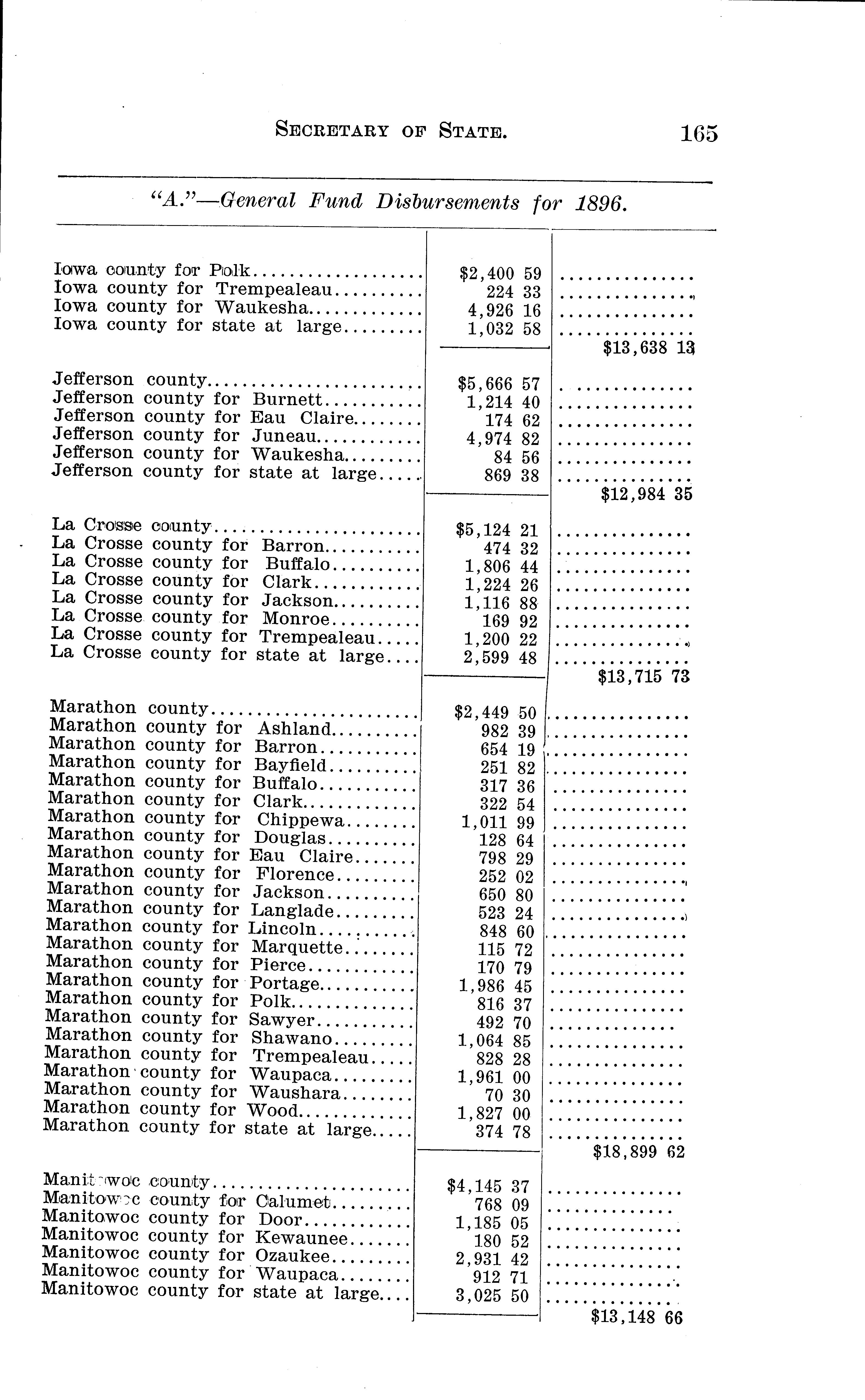 SECRETARY OF STATE. 165

"A."—General Fund Disbursements for 1896.

| | | |
|---|---|---|
| Iowa county for Polk | \$2,400 59 | |
| Iowa county for Trempealeau | 224 33 | |
| Iowa county for Waukesha | 4,926 16 | |
| Iowa county for state at large | 1,032 58 | |
| | | \$13,638 13 |
| Jefferson county | \$5,666 57 | |
| Jefferson county for Burnett | 1,214 40 | |
| Jefferson county for Eau Claire | 174 62 | |
| Jefferson county for Juneau | 4,974 82 | |
| Jefferson county for Waukesha | 84 56 | |
| Jefferson county for state at large | 869 38 | |
| | | \$12,984 35 |
| La Crosse county | \$5,124 21 | |
| La Crosse county for Barron | 474 32 | |
| La Crosse county for Buffalo | 1,806 44 | |
| La Crosse county for Clark | 1,224 26 | |
| La Crosse county for Jackson | 1,116 88 | |
| La Crosse county for Monroe | 169 92 | |
| La Crosse county for Trempealeau | 1,200 22 | |
| La Crosse county for state at large | 2,599 48 | |
| | | \$13,715 73 |
| Marathon county | \$2,449 50 | |
| Marathon county for Ashland | 982 39 | |
| Marathon county for Barron | 654 19 | |
| Marathon county for Bayfield | 251 82 | |
| Marathon county for Buffalo | 317 36 | |
| Marathon county for Clark | 322 54 | |
| Marathon county for Chippewa | 1,011 99 | |
| Marathon county for Douglas | 128 64 | |
| Marathon county for Eau Claire | 798 29 | |
| Marathon county for Florence | 252 02 | |
| Marathon county for Jackson | 650 80 | |
| Marathon county for Langlade | 523 24 | |
| Marathon county for Lincoln | 848 60 | |
| Marathon county for Marquette | 115 72 | |
| Marathon county for Pierce | 170 79 | |
| Marathon county for Portage | 1,986 45 | |
| Marathon county for Polk | 816 37 | |
| Marathon county for Sawyer | 492 70 | |
| Marathon county for Shawano | 1,064 85 | |
| Marathon county for Trempealeau | 828 28 | |
| Marathon county for Waupaca | 1,961 00 | |
| Marathon county for Waushara | 70 30 | |
| Marathon county for Wood | 1,827 00 | |
| Marathon county for state at large | 374 78 | |
| | | \$18,899 62 |
| Manitowoc county | \$4,145 37 | |
| Manitowoc county for Calumet | 768 09 | |
| Manitowoc county for Door | 1,185 05 | |
| Manitowoc county for Kewaunee | 180 52 | |
| Manitowoc county for Ozaukee | 2,931 42 | |
| Manitowoc county for Waupaca | 912 71 | |
| Manitowoc county for state at large | 3,025 50 | |
| | | \$13,148 66 |